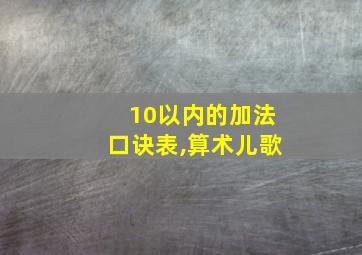 10以内的加法口诀表,算术儿歌